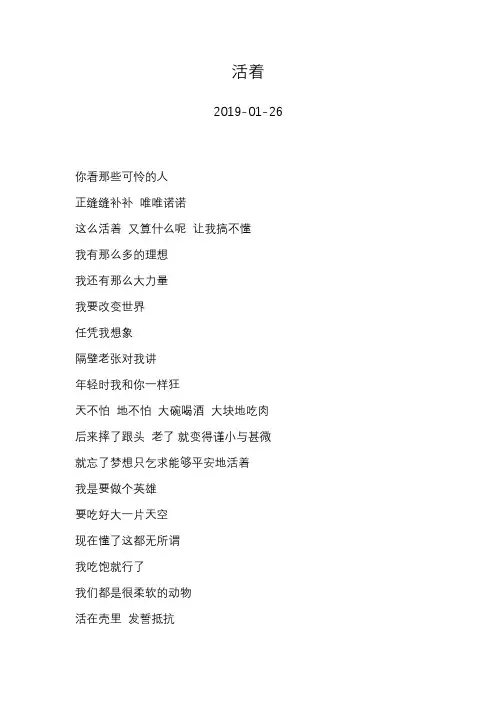 活着

2019-01-26

你看那些可怜的人

正缝缝补补 唯唯诺诺

这么活着 又算什么呢 让我搞不懂

我有那么多的理想

我还有那么大力量

我要改变世界

任凭我想象

隔壁老张对我讲

年轻时我和你一样狂

天不怕 地不怕 大碗喝酒 大块地吃肉

后来摔了跟头 老了 就变得谨小与甚微

就忘了梦想只乞求能够平安地活着

我是要做个英雄

要吃好大一片天空

现在懂了这都无所谓

我吃饱就行了

我们都是很柔软的动物

活在壳里 发誓抵抗